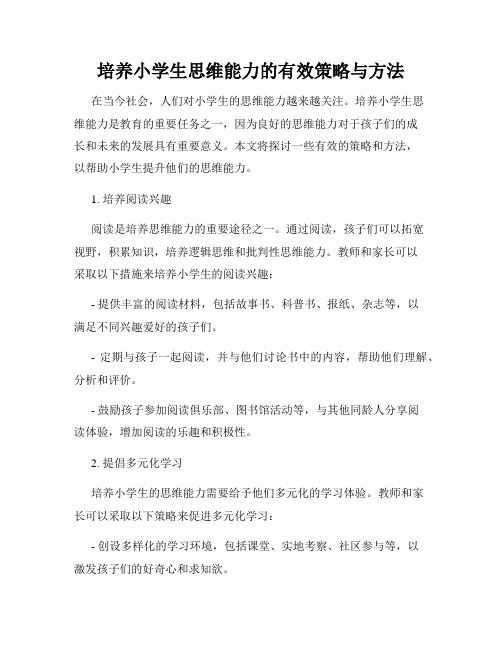 培养小学生思维能力的有效策略与方法

在当今社会，人们对小学生的思维能力越来越关注。培养小学生思维能力是教育的重要任务之一，因为良好的思维能力对于孩子们的成长和未来的发展具有重要意义。本文将探讨一些有效的策略和方法，以帮助小学生提升他们的思维能力。

1. 培养阅读兴趣

阅读是培养思维能力的重要途径之一。通过阅读，孩子们可以拓宽视野，积累知识，培养逻辑思维和批判性思维能力。教师和家长可以采取以下措施来培养小学生的阅读兴趣：

- 提供丰富的阅读材料，包括故事书、科普书、报纸、杂志等，以满足不同兴趣爱好的孩子们。

- 定期与孩子一起阅读，并与他们讨论书中的内容，帮助他们理解、分析和评价。

- 鼓励孩子参加阅读俱乐部、图书馆活动等，与其他同龄人分享阅读体验，增加阅读的乐趣和积极性。

2. 提倡多元化学习

培养小学生的思维能力需要给予他们多元化的学习体验。教师和家长可以采取以下策略来促进多元化学习：

- 创设多样化的学习环境，包括课堂、实地考察、社区参与等，以激发孩子们的好奇心和求知欲。